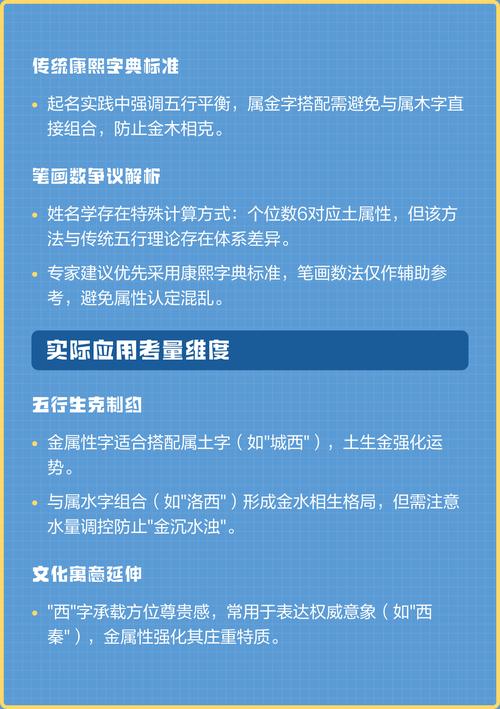 传统康熙字典标准

• 起名实践中强调五行平衡，属金字搭配需避免与属木字直接组合，防止金木相克。

笔画数争议解析

• 姓名学存在特殊计算方式：个位数6对应土属性，但该方法与传统五行理论存在体系差异。

• 专家建议优先采用康熙字典标准，笔画数法仅作辅助参考，避免属性认定混乱。

实际应用考量维度

五行生克制约

• 金属性字适合搭配属土字（如"城西"），土生金强化运势。

• 与属水字组合（如"洛西"）形成金水相生格局，但需注意水量调控防止"金沉水浊"。

文化寓意延伸

• "西"字承载方位尊贵感，常用于表达权威意象（如"西秦"），金属性强化其庄重特质。